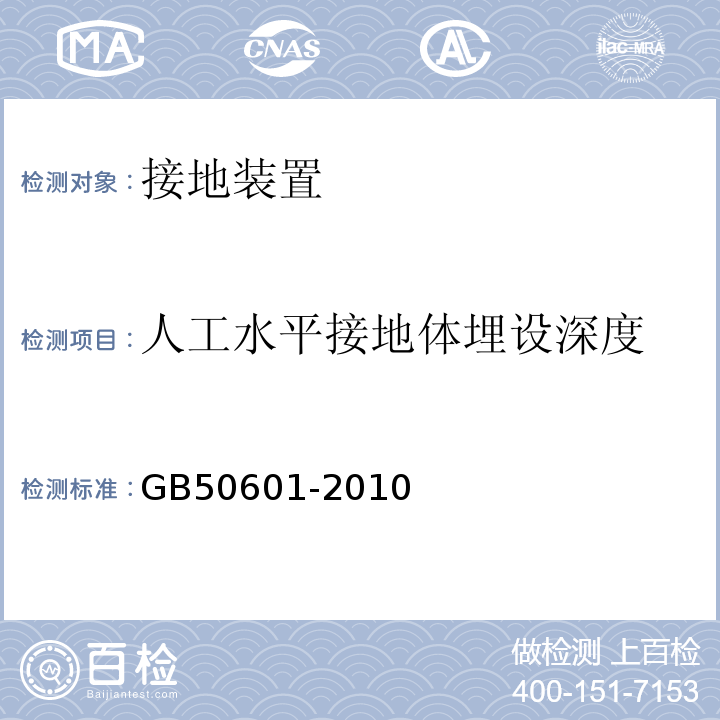 MA CNAS AL ilac-MRA

检测对象：接地装置

检测项目：人工水平接地体埋设深度

检测标准：GB50601-2010

百检
Baijiantest.com

做检测 上百检
400-151-7153